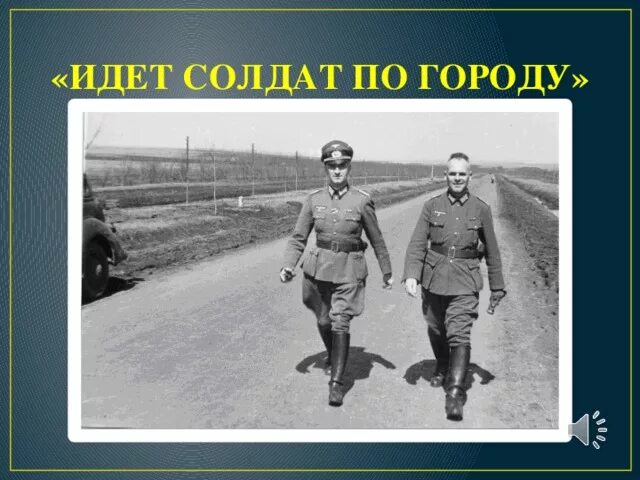 «ИДЕТ СОЛДАТ ПО ГОРОДУ»